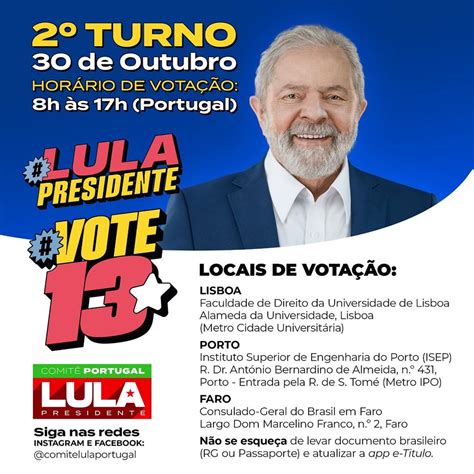 2º TURNO
30 de Outubro
HORÁRIO DE VOTAÇÃO:
8h às 17h (Portugal)

#LULA PRESIDENTE

#VOTE 13

LOCAIS DE VOTAÇÃO:

LISBOA
Faculdade de Direito da Universidade de Lisboa
Alameda da Universidade, Lisboa
(Metro Cidade Universitária)

PORTO
Instituto Superior de Engenharia do Porto (ISEP)
R. Dr. António Bernardino de Almeida, n.º 431,
Porto - Entrada pela R. de S. Tomé (Metro IPO)

FARO
Consulado-Geral do Brasil em Faro
Largo Dom Marcelino Franco, n.º 2, Faro

Não se esqueça de levar documento brasileiro (RG ou Passaporte) e atualizar a app e-Titulo.

COMITÊ PORTUGAL
LULA
PRESIDENTE

Siga nas redes
INSTAGRAM E FACEBOOK:
@comitelulaportugal